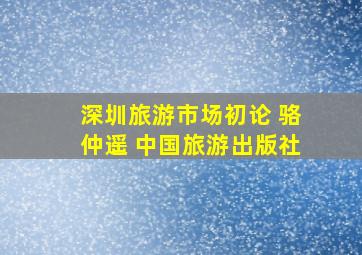 深圳旅游市场初论 骆仲遥 中国旅游出版社